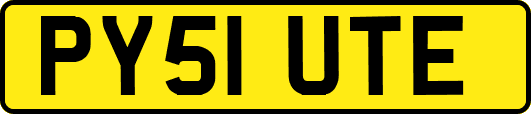 PY51 UTE